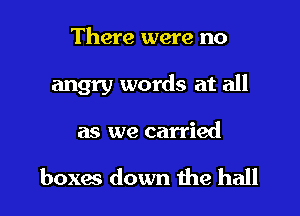 There were no

angry words at all

as we carried

boxes down the hall